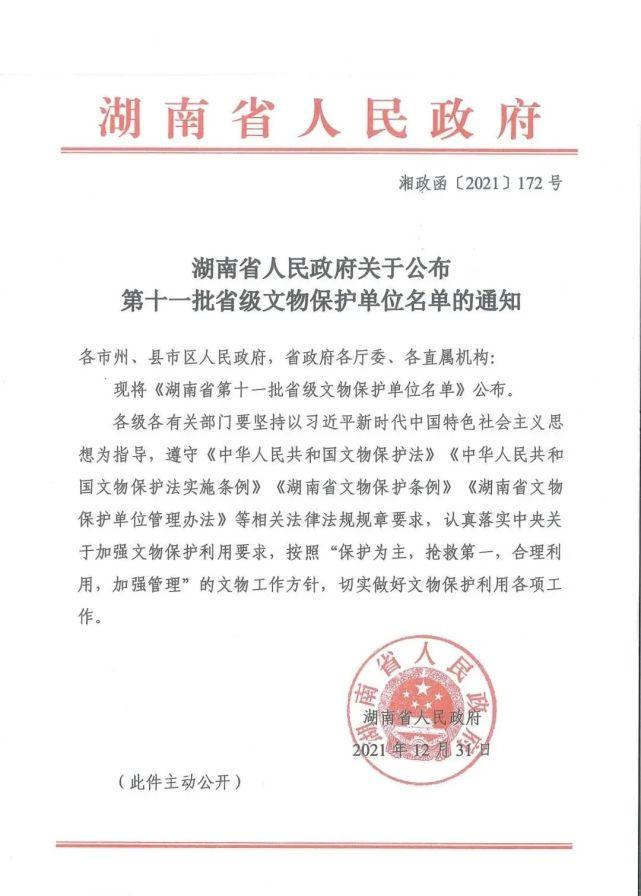 湖南省人民政府

湘政函〔2021〕172号

湖南省人民政府关于公布
第十一批省级文物保护单位名单的通知

各市州、县市区人民政府，省政府各厅委、各直属机构：

现将《湖南省第十一批省级文物保护单位名单》公布。

各级各有关部门要坚持以习近平新时代中国特色社会主义思想为指导，遵守《中华人民共和国文物保护法》《中华人民共和国文物保护法实施条例》《湖南省文物保护条例》《湖南省文物保护单位管理办法》等相关法律法规规章要求，认真落实中央关于加强文物保护利用要求，按照“保护为主，抢救第一，合理利用，加强管理”的文物工作方针，切实做好文物保护利用各项工作。

湖南省人民政府

湖南省人民政府
2021年12月31日

（此件主动公开）